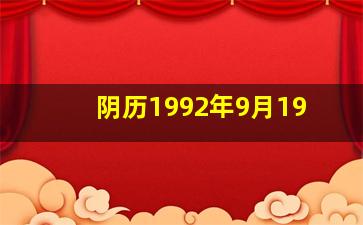 阴历1992年9月19